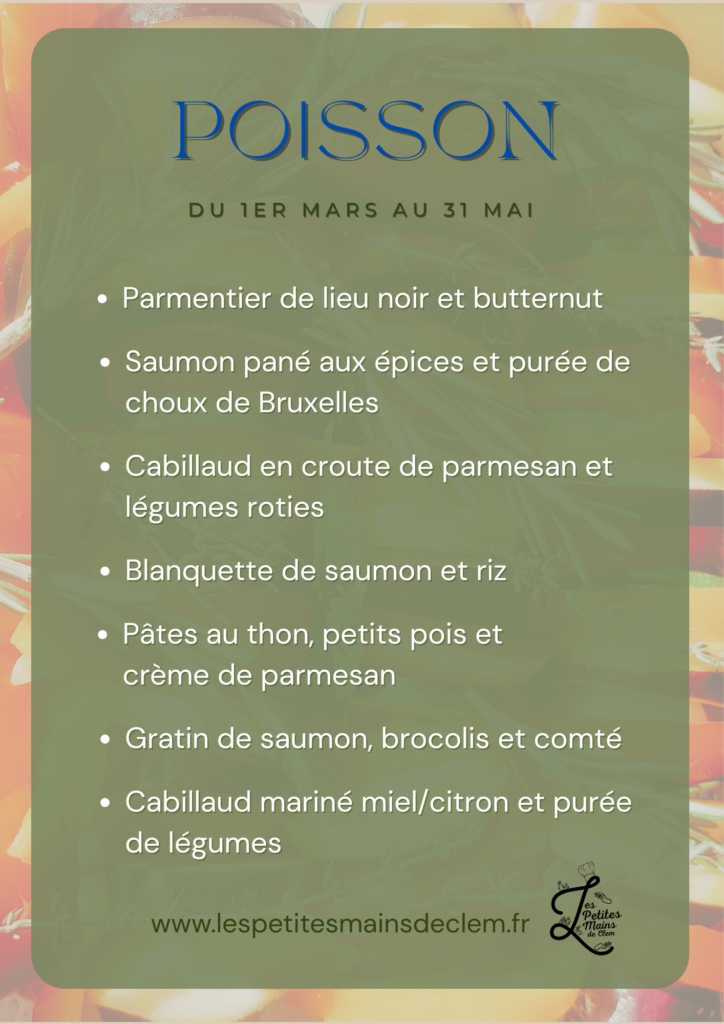 POISSON

DU 1ER MARS AU 31 MAI

• Parmentier de lieu noir et butternut
• Saumon pané aux épices et purée de choux de Bruxelles
• Cabillaud en croute de parmesan et légumes roties
• Blanquette de saumon et riz
• Pâtes au thon, petits pois et crème de parmesan
• Gratin de saumon, brocolis et comté
• Cabillaud mariné miel/citron et purée de légumes

www.lespetitesmainsdeclem.fr

Les Petites Mains de Clem